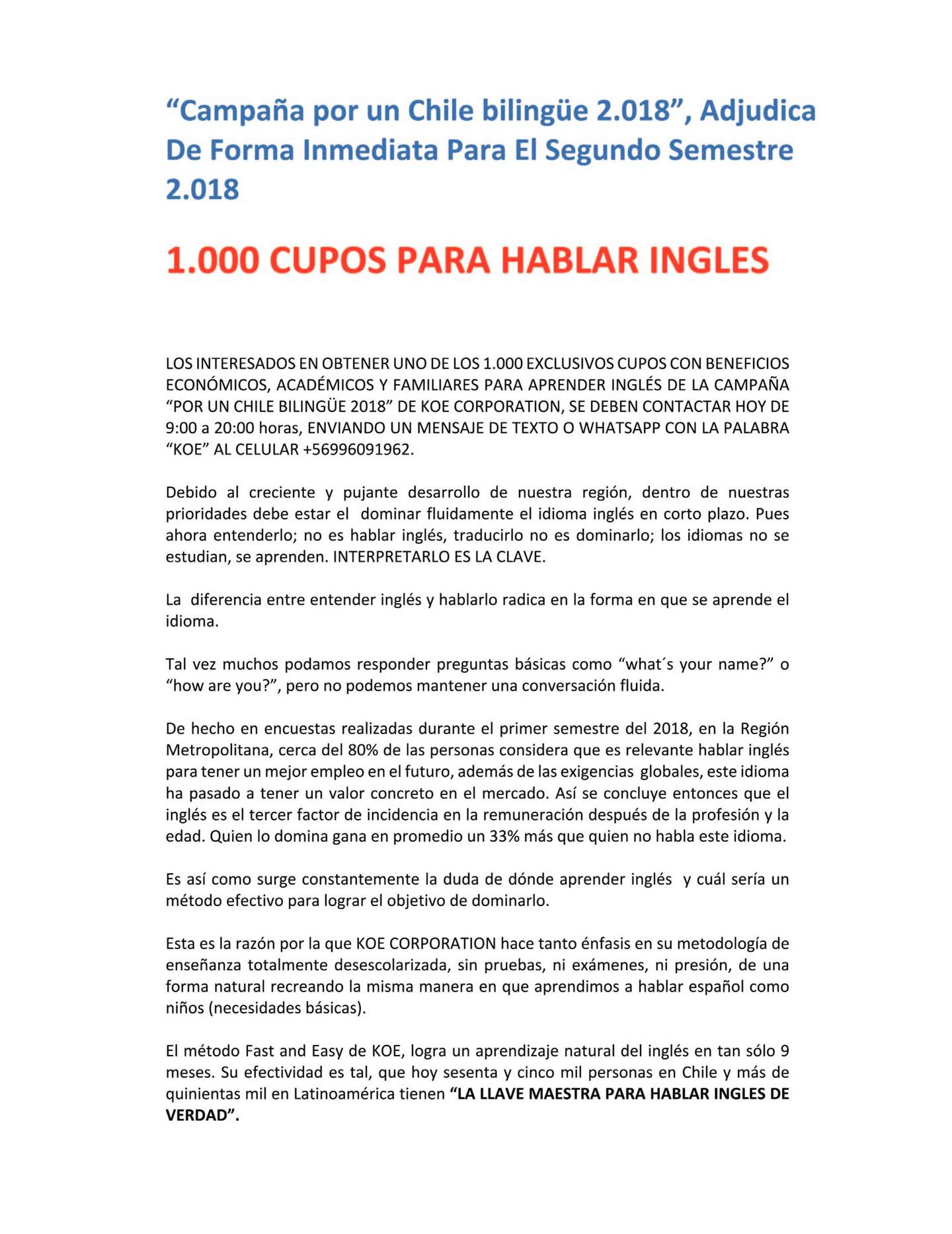 “Campaña por un Chile bilingüe 2.018”, Adjudica De Forma Inmediata Para El Segundo Semestre 2.018

1.000 CUPOS PARA HABLAR INGLES

LOS INTERESADOS EN OBTENER UNO DE LOS 1.000 EXCLUSIVOS CUPOS CON BENEFICIOS ECONÓMICOS, ACADÉMICOS Y FAMILIARES PARA APRENDER INGLÉS DE LA CAMPAÑA “POR UN CHILE BILINGÜE 2018” DE KOE CORPORATION, SE DEBEN CONTACTAR HOY DE 9:00 a 20:00 horas, ENVIANDO UN MENSAJE DE TEXTO O WHATSAPP CON LA PALABRA “KOE” AL CELULAR +56996091962.

Debido al creciente y pujante desarrollo de nuestra región, dentro de nuestras prioridades debe estar el dominar fluidamente el idioma inglés en corto plazo. Pues ahora entenderlo; no es hablar inglés, traducirlo no es dominarlo; los idiomas no se estudian, se aprenden. INTERPRETARLO ES LA CLAVE.

La diferencia entre entender inglés y hablarlo radica en la forma en que se aprende el idioma.

Tal vez muchos podamos responder preguntas básicas como “what´s your name?” o “how are you?”, pero no podemos mantener una conversación fluida.

De hecho en encuestas realizadas durante el primer semestre del 2018, en la Región Metropolitana, cerca del 80% de las personas considera que es relevante hablar inglés para tener un mejor empleo en el futuro, además de las exigencias globales, este idioma ha pasado a tener un valor concreto en el mercado. Así se concluye entonces que el inglés es el tercer factor de incidencia en la remuneración después de la profesión y la edad. Quien lo domina gana en promedio un 33% más que quien no habla este idioma.

Es así como surge constantemente la duda de dónde aprender inglés y cuál sería un método efectivo para lograr el objetivo de dominarlo.

Esta es la razón por la que KOE CORPORATION hace tanto énfasis en su metodología de enseñanza totalmente desescolarizada, sin pruebas, ni exámenes, ni presión, de una forma natural recreando la misma manera en que aprendimos a hablar español como niños (necesidades básicas).

El método Fast and Easy de KOE, logra un aprendizaje natural del inglés en tan sólo 9 meses. Su efectividad es tal, que hoy sesenta y cinco mil personas en Chile y más de quinientas mil en Latinoamérica tienen “LA LLAVE MAESTRA PARA HABLAR INGLES DE VERDAD”.